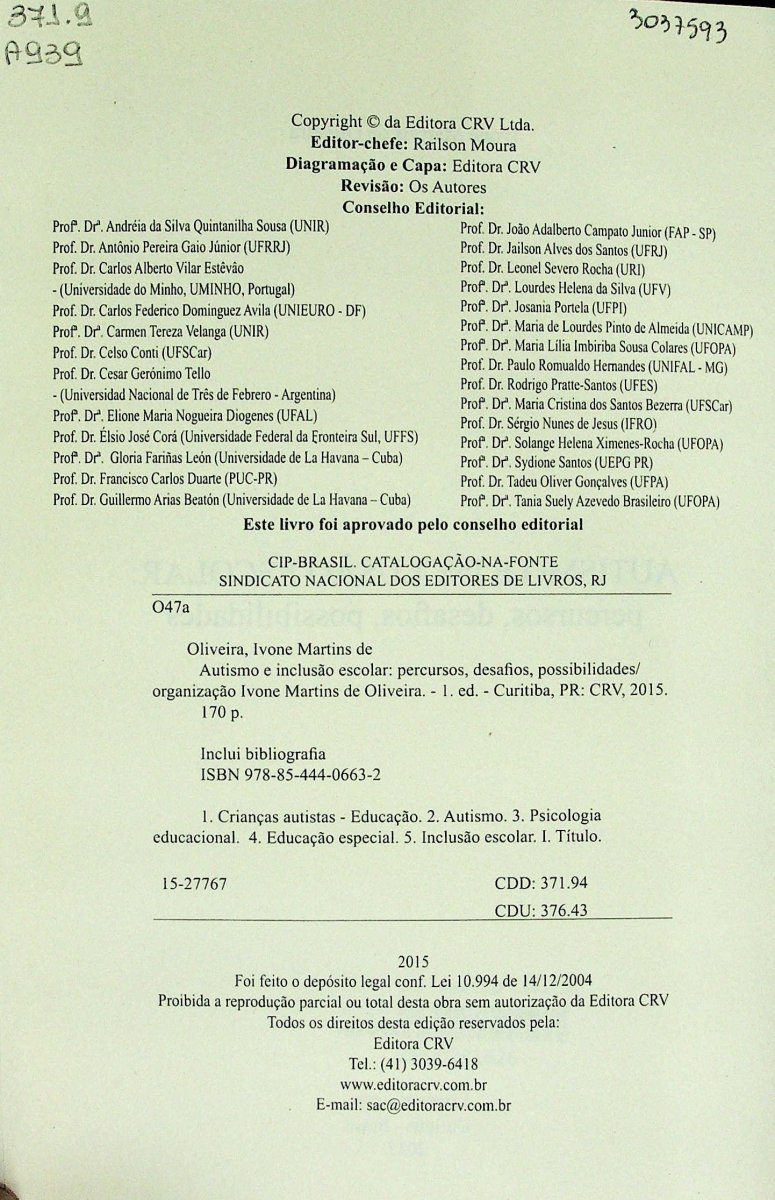 371.9
A939

3037593

Copyright © da Editora CRV Ltda.
Editor-chefe: Railson Moura
Diagramação e Capa: Editora CRV
Revisão: Os Autores
Conselho Editorial:

Profª. Drª. Andréia da Silva Quintanilha Sousa (UNIR)
Prof. Dr. Antônio Pereira Gaio Júnior (UFRRJ)
Prof. Dr. Carlos Alberto Vilar Estêvão
- (Universidade do Minho, UMINHO, Portugal)
Prof. Dr. Carlos Federico Dominguez Avila (UNIEURO - DF)
Profª. Drª. Carmen Tereza Velanga (UNIR)
Prof. Dr. Celso Conti (UFSCar)
Prof. Dr. Cesar Gerónimo Tello
- (Universidad Nacional de Três de Febrero - Argentina)
Profª. Drª. Elione Maria Nogueira Diogenes (UFAL)
Prof. Dr. Élsio José Corá (Universidade Federal da Fronteira Sul, UFFS)
Profª. Drª. Gloria Fariñas León (Universidade de La Havana – Cuba)
Prof. Dr. Francisco Carlos Duarte (PUC-PR)
Prof. Dr. Guillermo Arias Beatón (Universidade de La Havana – Cuba)

Prof. Dr. João Adalberto Campato Junior (FAP - SP)
Prof. Dr. Jailson Alves dos Santos (UFRJ)
Prof. Dr. Leonel Severo Rocha (URI)
Profª. Drª. Lourdes Helena da Silva (UFV)
Profª. Drª. Josania Portela (UFPI)
Profª. Drª. Maria de Lourdes Pinto de Almeida (UNICAMP)
Profª. Drª. Maria Lília Imbiriba Sousa Colares (UFOPA)
Prof. Dr. Paulo Romualdo Hernandes (UNIFAL - MG)
Prof. Dr. Rodrigo Pratte-Santos (UFES)
Profª. Drª. Maria Cristina dos Santos Bezerra (UFSCar)
Prof. Dr. Sérgio Nunes de Jesus (IFRO)
Profª. Drª. Solange Helena Ximenes-Rocha (UFOPA)
Profª. Drª. Sydione Santos (UEPG PR)
Prof. Dr. Tadeu Oliver Gonçalves (UFPA)
Profª. Drª. Tania Suely Azevedo Brasileiro (UFOPA)

Este livro foi aprovado pelo conselho editorial

CIP-BRASIL. CATALOGAÇÃO-NA-FONTE
SINDICATO NACIONAL DOS EDITORES DE LIVROS, RJ

O47a

Oliveira, Ivone Martins de
Autismo e inclusão escolar: percursos, desafios, possibilidades/ organização Ivone Martins de Oliveira. - 1. ed. - Curitiba, PR: CRV, 2015.
170 p.

Inclui bibliografia
ISBN 978-85-444-0663-2

1. Crianças autistas - Educação. 2. Autismo. 3. Psicologia educacional. 4. Educação especial. 5. Inclusão escolar. I. Título.

15-27767 CDD: 371.94
CDU: 376.43

2015
Foi feito o depósito legal conf. Lei 10.994 de 14/12/2004
Proibida a reprodução parcial ou total desta obra sem autorização da Editora CRV
Todos os direitos desta edição reservados pela:
Editora CRV
Tel.: (41) 3039-6418
www.editoracrv.com.br
E-mail: sac@editoracrv.com.br